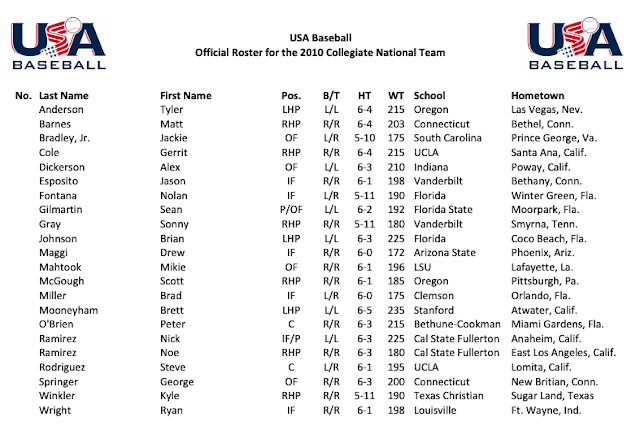 USA BASEBALL

USA Baseball
Official Roster for the 2010 Collegiate National Team

USA BASEBALL

| No. | Last Name | First Name | Pos. | B/T | HT | WT | School | Hometown |
|---|---|---|---|---|---|---|---|---|
| | Anderson | Tyler | LHP | L/L | 6-4 | 215 | Oregon | Las Vegas, Nev. |
| | Barnes | Matt | RHP | R/R | 6-4 | 203 | Connecticut | Bethel, Conn. |
| | Bradley, Jr. | Jackie | OF | L/R | 5-10 | 175 | South Carolina | Prince George, Va. |
| | Cole | Gerrit | RHP | R/R | 6-4 | 215 | UCLA | Santa Ana, Calif. |
| | Dickerson | Alex | OF | L/L | 6-3 | 210 | Indiana | Poway, Calif. |
| | Esposito | Jason | IF | R/R | 6-1 | 198 | Vanderbilt | Bethany, Conn. |
| | Fontana | Nolan | IF | L/R | 5-11 | 190 | Florida | Winter Green, Fla. |
| | Gilmartin | Sean | P/OF | L/L | 6-2 | 192 | Florida State | Moorpark, Fla. |
| | Gray | Sonny | RHP | R/R | 5-11 | 180 | Vanderbilt | Smyrna, Tenn. |
| | Johnson | Brian | LHP | L/L | 6-3 | 225 | Florida | Coco Beach, Fla. |
| | Maggi | Drew | IF | R/R | 6-0 | 172 | Arizona State | Phoenix, Ariz. |
| | Mahtook | Mikie | OF | R/R | 6-1 | 196 | LSU | Lafayette, La. |
| | McGough | Scott | RHP | R/R | 6-1 | 185 | Oregon | Pittsburgh, Pa. |
| | Miller | Brad | IF | L/R | 6-0 | 175 | Clemson | Orlando, Fla. |
| | Mooneyham | Brett | LHP | L/L | 6-5 | 235 | Stanford | Atwater, Calif. |
| | O'Brien | Peter | C | R/R | 6-3 | 215 | Bethune-Cookman | Miami Gardens, Fla. |
| | Ramirez | Nick | IF/P | L/L | 6-3 | 225 | Cal State Fullerton | Anaheim, Calif. |
| | Ramirez | Noe | RHP | R/R | 6-3 | 180 | Cal State Fullerton | East Los Angeles, Calif. |
| | Rodriguez | Steve | C | L/R | 6-1 | 195 | UCLA | Lomita, Calif. |
| | Springer | George | OF | R/R | 6-3 | 200 | Connecticut | New Britian, Conn. |
| | Winkler | Kyle | RHP | R/R | 5-11 | 190 | Texas Christian | Sugar Land, Texas |
| | Wright | Ryan | IF | R/R | 6-1 | 198 | Louisville | Ft. Wayne, Ind. |